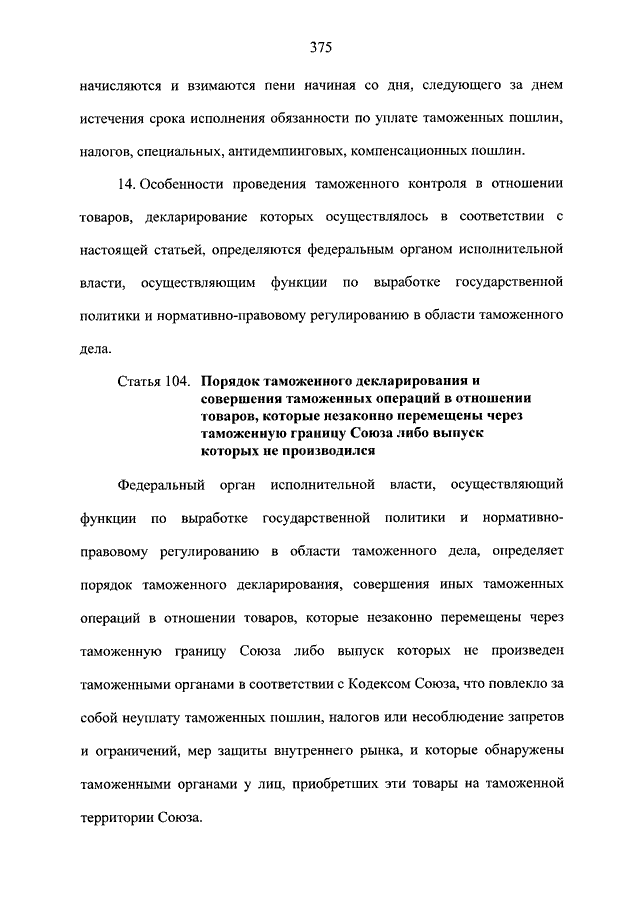 375

начисляются и взимаются пени начиная со дня, следующего за днем истечения срока исполнения обязанности по уплате таможенных пошлин, налогов, специальных, антидемпинговых, компенсационных пошлин.

14. Особенности проведения таможенного контроля в отношении товаров, декларирование которых осуществлялось в соответствии с настоящей статьей, определяются федеральным органом исполнительной власти, осуществляющим функции по выработке государственной политики и нормативно-правовому регулированию в области таможенного дела.

Статья 104. Порядок таможенного декларирования и совершения таможенных операций в отношении товаров, которые незаконно перемещены через таможенную границу Союза либо выпуск которых не производился

Федеральный орган исполнительной власти, осуществляющий функции по выработке государственной политики и нормативно-правовому регулированию в области таможенного дела, определяет порядок таможенного декларирования, совершения иных таможенных операций в отношении товаров, которые незаконно перемещены через таможенную границу Союза либо выпуск которых не произведен таможенными органами в соответствии с Кодексом Союза, что повлекло за собой неуплату таможенных пошлин, налогов или несоблюдение запретов и ограничений, мер защиты внутреннего рынка, и которые обнаружены таможенными органами у лиц, приобретших эти товары на таможенной территории Союза.